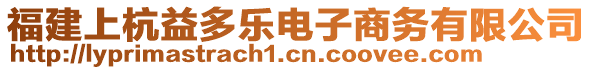 福建上杭益多乐电子商务有限公司
http://lyprimastrach1.cn.coovee.com